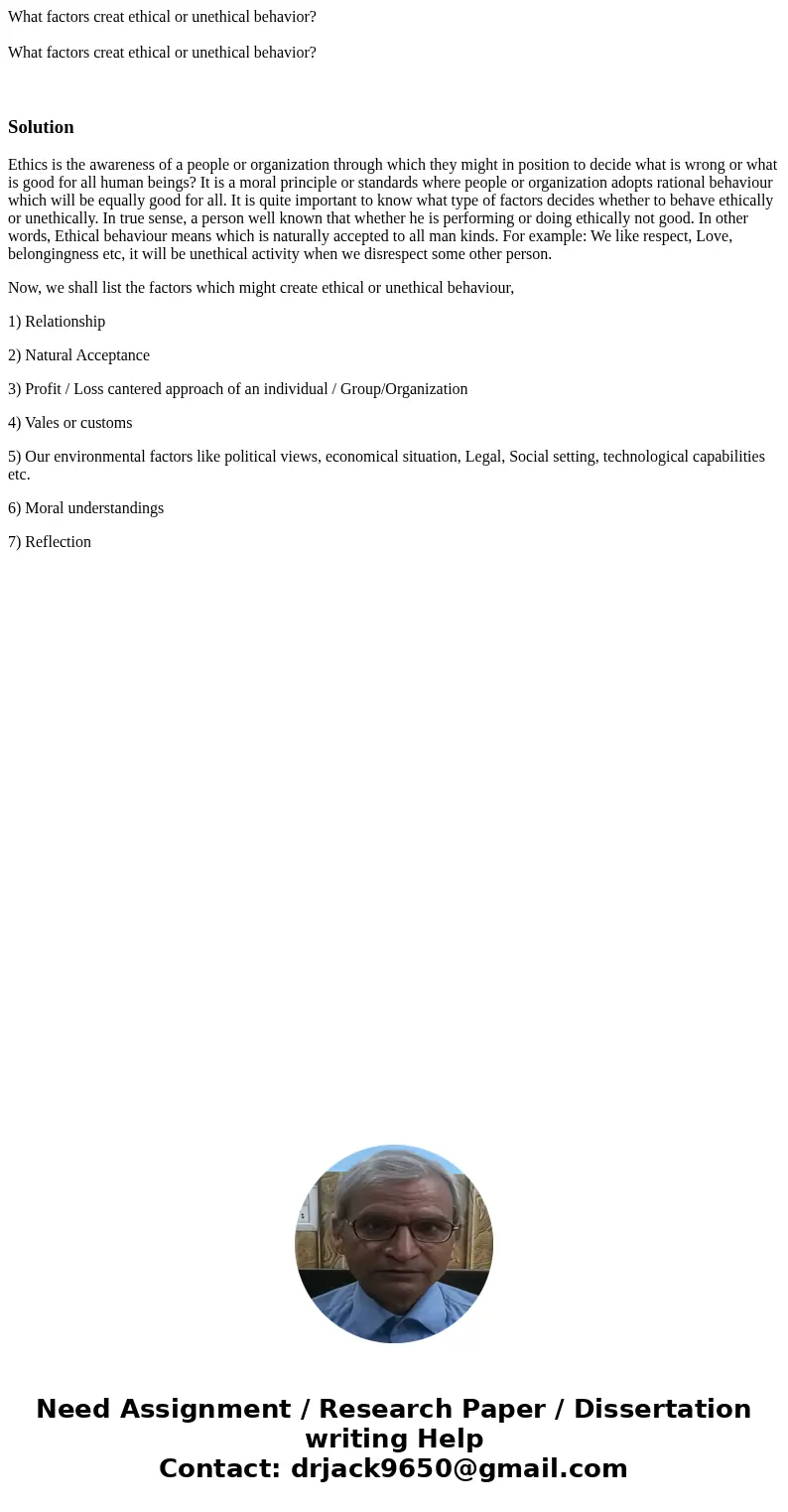 What factors creat ethical or unethical behavior?

What factors creat ethical or unethical behavior?

Solution

Ethics is the awareness of a people or organization through which they might in position to decide what is wrong or what is good for all human beings? It is a moral principle or standards where people or organization adopts rational behaviour which will be equally good for all. It is quite important to know what type of factors decides whether to behave ethically or unethically. In true sense, a person well known that whether he is performing or doing ethically not good. In other words, Ethical behaviour means which is naturally accepted to all man kinds. For example: We like respect, Love, belongingness etc, it will be unethical activity when we disrespect some other person.

Now, we shall list the factors which might create ethical or unethical behaviour,

1) Relationship

2) Natural Acceptance

3) Profit / Loss cantered approach of an individual / Group/Organization

4) Vales or customs

5) Our environmental factors like political views, economical situation, Legal, Social setting, technological capabilities etc.

6) Moral understandings

7) Reflection

Need Assignment / Research Paper / Dissertation writing Help
Contact: drjack9650@gmail.com